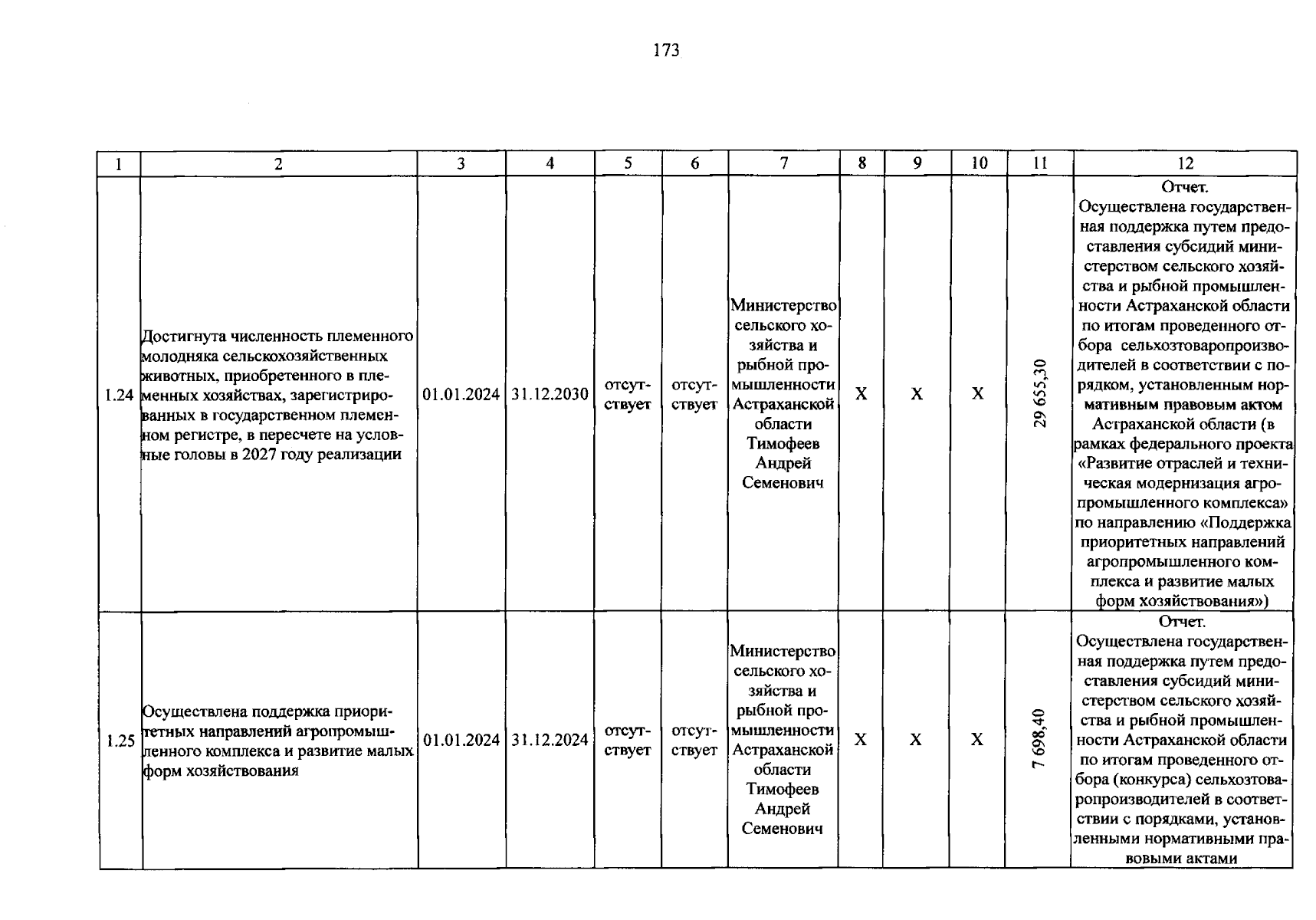 173

| 1 | 2 | 3 | 4 | 5 | 6 | 7 | 8 | 9 | 10 | 11 | 12 |
|---|---|---|---|---|---|---|---|---|---|---|---|
| 1.24 | Достигнута численность племенного молодняка сельскохозяйственных животных, приобретенного в племенных хозяйствах, зарегистрированных в государственном племенном регистре, в пересчете на условные головы в 2027 году реализации | 01.01.2024 | 31.12.2030 | отсутствует | отсутствует | Министерство сельского хозяйства и рыбной промышленности Астраханской области Тимофеев Андрей Семенович | X | X | X | 29 655,30 | Отчет. Осуществлена государственная поддержка путем предоставления субсидий министерством сельского хозяйства и рыбной промышленности Астраханской области по итогам проведенного отбора сельхозтоваропроизводителей в соответствии с порядком, установленным нормативным правовым актом Астраханской области (в рамках федерального проекта «Развитие отраслей и техническая модернизация агропромышленного комплекса» по направлению «Поддержка приоритетных направлений агропромышленного комплекса и развитие малых форм хозяйствования») |
| 1.25 | Осуществлена поддержка приоритетных направлений агропромышленного комплекса и развитие малых форм хозяйствования | 01.01.2024 | 31.12.2024 | отсутствует | отсутствует | Министерство сельского хозяйства и рыбной промышленности Астраханской области Тимофеев Андрей Семенович | X | X | X | 7 698,40 | Отчет. Осуществлена государственная поддержка путем предоставления субсидий министерством сельского хозяйства и рыбной промышленности Астраханской области по итогам проведенного отбора (конкурса) сельхозтоваропроизводителей в соответствии с порядками, установленными нормативными правовыми актами |